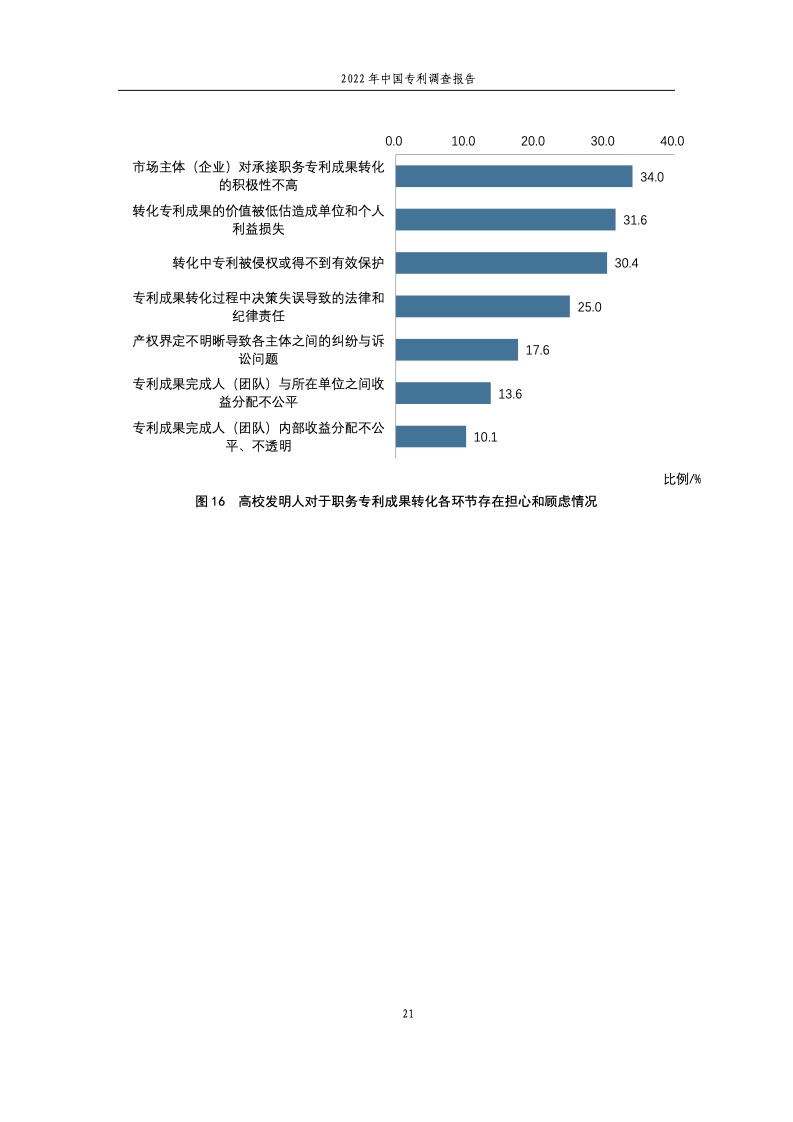 2022 年中国专利调查报告

0.0 10.0 20.0 30.0 40.0

市场主体（企业）对承接职务专利成果转化的积极性不高 34.0

转化专利成果的价值被低估造成单位和个人利益损失 31.6

转化中专利被侵权或得不到有效保护 30.4

专利成果转化过程中决策失误导致的法律和纪律责任 25.0

产权界定不明晰导致各主体之间的纠纷与诉讼问题 17.6

专利成果完成人（团队）与所在单位之间收益分配不公平 13.6

专利成果完成人（团队）内部收益分配不公平、不透明 10.1

比例/%

图 16 高校发明人对于职务专利成果转化各环节存在担心和顾虑情况

21